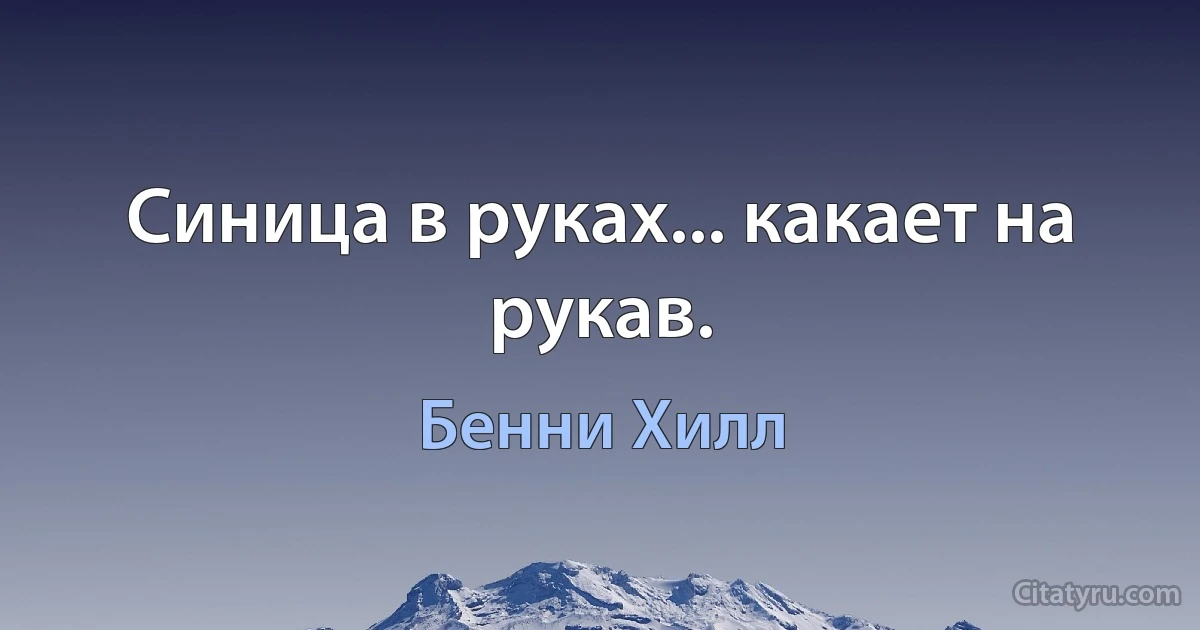 Синица в руках... какает на рукав.

Бенни Хилл

Citatyru.com